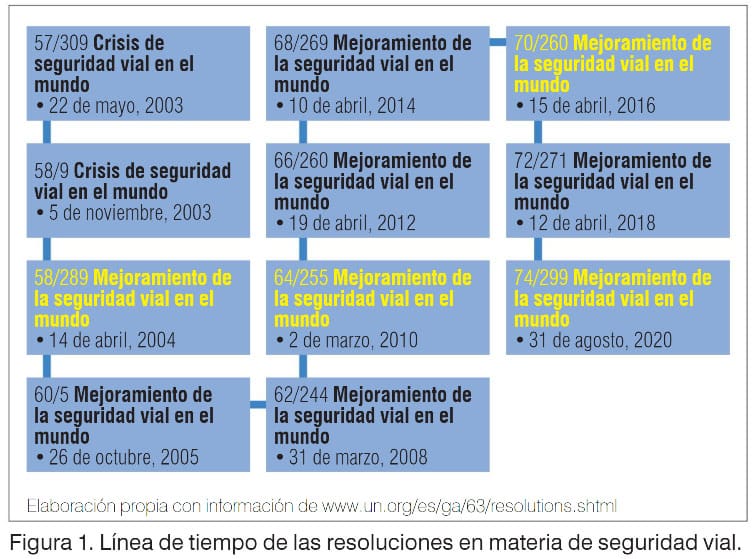 57/309 Crisis de seguridad vial en el mundo
• 22 de mayo, 2003

58/9 Crisis de seguridad vial en el mundo
• 5 de noviembre, 2003

58/289 Mejoramiento de la seguridad vial en el mundo
• 14 de abril, 2004

60/5 Mejoramiento de la seguridad vial en el mundo
• 26 de octubre, 2005

68/269 Mejoramiento de la seguridad vial en el mundo
• 10 de abril, 2014

66/260 Mejoramiento de la seguridad vial en el mundo
• 19 de abril, 2012

64/255 Mejoramiento de la seguridad vial en el mundo
• 2 de marzo, 2010

62/244 Mejoramiento de la seguridad vial en el mundo
• 31 de marzo, 2008

70/260 Mejoramiento de la seguridad vial en el mundo
• 15 de abril, 2016

72/271 Mejoramiento de la seguridad vial en el mundo
• 12 de abril, 2018

74/299 Mejoramiento de la seguridad vial en el mundo
• 31 de agosto, 2020

Elaboración propia con información de www.un.org/es/ga/63/resolutions.shtml

Figura 1. Línea de tiempo de las resoluciones en materia de seguridad vial.